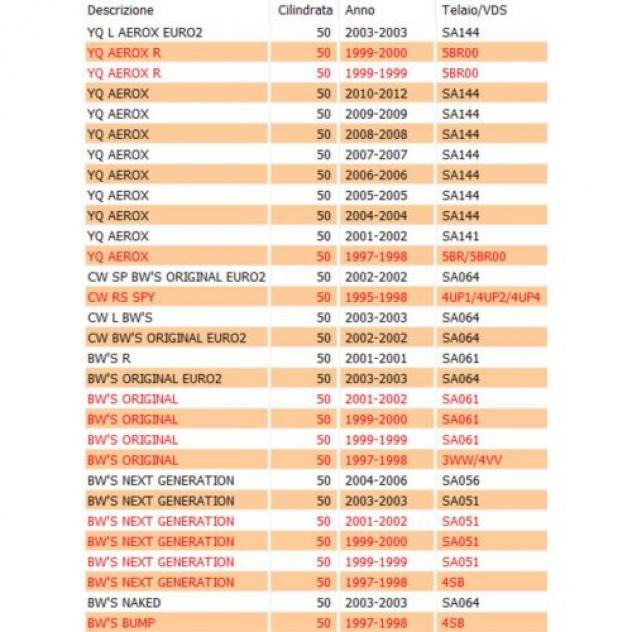 | Descrizione | Cilindrata | Anno | Telaio/VDS |
|---|---|---|---|
| YQ L AEROX EURO2 | 50 | 2003-2003 | SA144 |
| YQ AEROX R | 50 | 1999-2000 | 5BR00 |
| YQ AEROX R | 50 | 1999-1999 | 5BR00 |
| YQ AEROX | 50 | 2010-2012 | SA144 |
| YQ AEROX | 50 | 2009-2009 | SA144 |
| YQ AEROX | 50 | 2008-2008 | SA144 |
| YQ AEROX | 50 | 2007-2007 | SA144 |
| YQ AEROX | 50 | 2006-2006 | SA144 |
| YQ AEROX | 50 | 2005-2005 | SA144 |
| YQ AEROX | 50 | 2004-2004 | SA144 |
| YQ AEROX | 50 | 2001-2002 | SA141 |
| YQ AEROX | 50 | 1997-1998 | 5BR/5BR00 |
| CW SP BW'S ORIGINAL EURO2 | 50 | 2002-2002 | SA064 |
| CW RS SPY | 50 | 1995-1998 | 4UP1/4UP2/4UP4 |
| CW L BW'S | 50 | 2003-2003 | SA064 |
| CW BW'S ORIGINAL EURO2 | 50 | 2002-2002 | SA064 |
| BW'S R | 50 | 2001-2001 | SA061 |
| BW'S ORIGINAL EURO2 | 50 | 2003-2003 | SA064 |
| BW'S ORIGINAL | 50 | 2001-2002 | SA061 |
| BW'S ORIGINAL | 50 | 1999-2000 | SA061 |
| BW'S ORIGINAL | 50 | 1999-1999 | SA061 |
| BW'S ORIGINAL | 50 | 1997-1998 | 3WW/4VV |
| BW'S NEXT GENERATION | 50 | 2004-2006 | SA056 |
| BW'S NEXT GENERATION | 50 | 2003-2003 | SA051 |
| BW'S NEXT GENERATION | 50 | 2001-2002 | SA051 |
| BW'S NEXT GENERATION | 50 | 1999-2000 | SA051 |
| BW'S NEXT GENERATION | 50 | 1999-1999 | SA051 |
| BW'S NEXT GENERATION | 50 | 1997-1998 | 4SB |
| BW'S NAKED | 50 | 2003-2003 | SA064 |
| BW'S BUMP | 50 | 1997-1998 | 4SB |